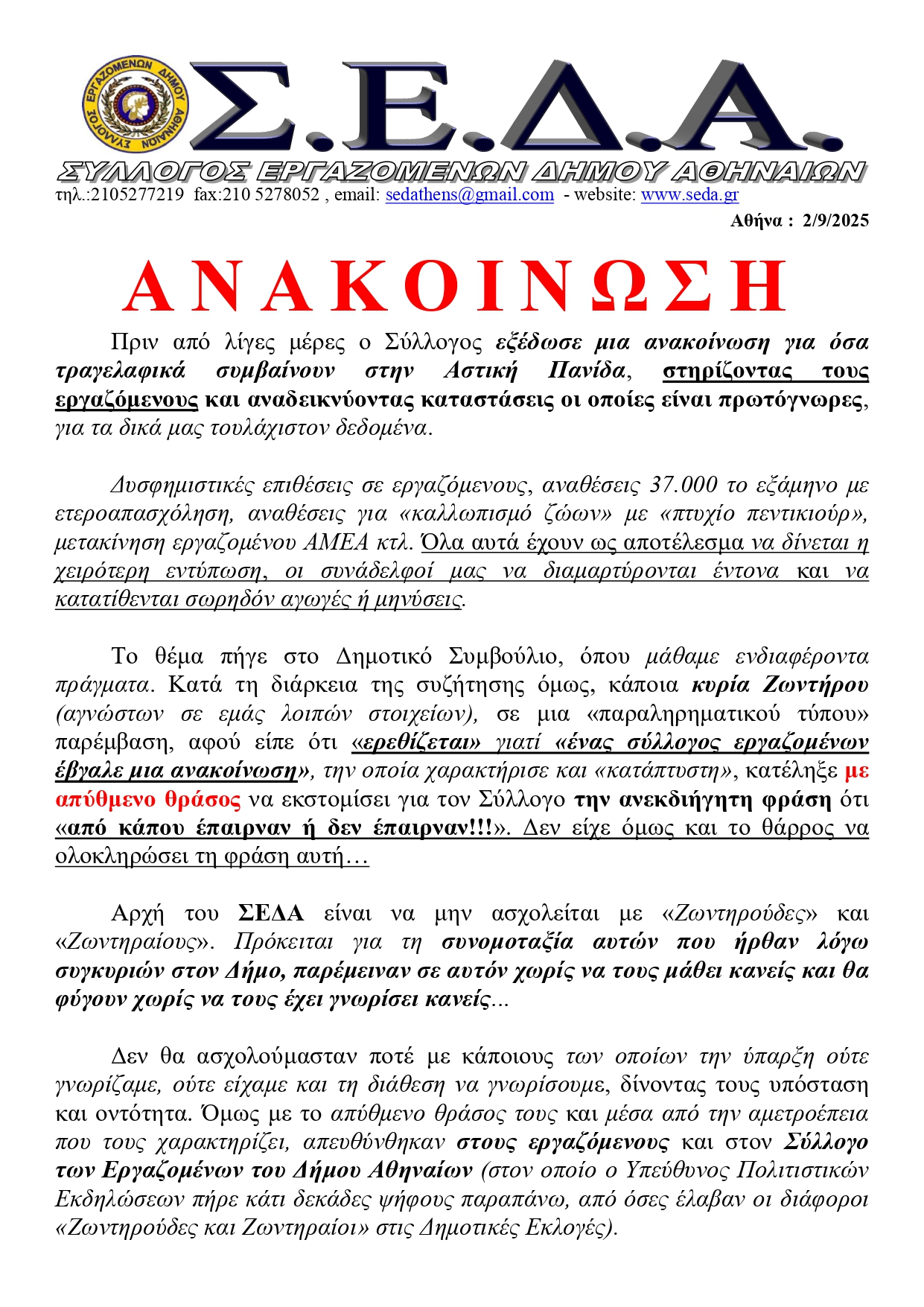 ΣΥΛΛΟΓΟΣ ΕΡΓΑΖΟΜΕΝΩΝ ΔΗΜΟΥ ΑΘΗΝΑΙΩΝ

Σ.Ε.Δ.Α.

ΣΥΛΛΟΓΟΣ ΕΡΓΑΖΟΜΕΝΩΝ ΔΗΜΟΥ ΑΘΗΝΑΙΩΝ
τηλ.:2105277219 fax:210 5278052 , email: sedathens@gmail.com - website: www.seda.gr

Αθήνα : 2/9/2025

ΑΝΑΚΟΙΝΩΣΗ

Πριν από λίγες μέρες ο Σύλλογος εξέδωσε μια ανακοίνωση για όσα τραγελαφικά συμβαίνουν στην Αστική Πανίδα, στηρίζοντας τους εργαζόμενους και αναδεικνύοντας καταστάσεις οι οποίες είναι πρωτόγνωρες, για τα δικά μας τουλάχιστον δεδομένα.

Δυσφημιστικές επιθέσεις σε εργαζόμενους, αναθέσεις 37.000 το εξάμηνο με ετεροαπασχόληση, αναθέσεις για «καλλωπισμό ζώων» με «πτυχίο πεντικιούρ», μετακίνηση εργαζομένου ΑΜΕΑ κτλ. Όλα αυτά έχουν ως αποτέλεσμα να δίνεται η χειρότερη εντύπωση, οι συνάδελφοί μας να διαμαρτύρονται έντονα και να κατατίθενται σωρηδόν αγωγές ή μηνύσεις.

Το θέμα πήγε στο Δημοτικό Συμβούλιο, όπου μάθαμε ενδιαφέροντα πράγματα. Κατά τη διάρκεια της συζήτησης όμως, κάποια κυρία Ζωντήρου (αγνώστων σε εμάς λοιπών στοιχείων), σε μια «παραληρηματικού τύπου» παρέμβαση, αφού είπε ότι «ερεθίζεται» γιατί «ένας σύλλογος εργαζομένων έβγαλε μια ανακοίνωση», την οποία χαρακτήρισε και «κατάπτυστη», κατέληξε με απύθμενο θράσος να εκστομίσει για τον Σύλλογο την ανεκδιήγητη φράση ότι «από κάπου έπαιρναν ή δεν έπαιρναν!!!». Δεν είχε όμως και το θάρρος να ολοκληρώσει τη φράση αυτή…

Αρχή του ΣΕΔΑ είναι να μην ασχολείται με «Ζωντηρούδες» και «Ζωντηραίους». Πρόκειται για τη συνομοταξία αυτών που ήρθαν λόγω συγκυριών στον Δήμο, παρέμειναν σε αυτόν χωρίς να τους μάθει κανείς και θα φύγουν χωρίς να τους έχει γνωρίσει κανείς...

Δεν θα ασχολούμασταν ποτέ με κάποιους των οποίων την ύπαρξη ούτε γνωρίζαμε, ούτε είχαμε και τη διάθεση να γνωρίσουμε, δίνοντας τους υπόσταση και οντότητα. Όμως με το απύθμενο θράσος τους και μέσα από την αμετροέπεια που τους χαρακτηρίζει, απευθύνθηκαν στους εργαζόμενους και στον Σύλλογο των Εργαζομένων του Δήμου Αθηναίων (στον οποίο ο Υπεύθυνος Πολιτιστικών Εκδηλώσεων πήρε κάτι δεκάδες ψήφους παραπάνω, από όσες έλαβαν οι διάφοροι «Ζωντηρούδες και Ζωντηραίοι» στις Δημοτικές Εκλογές).